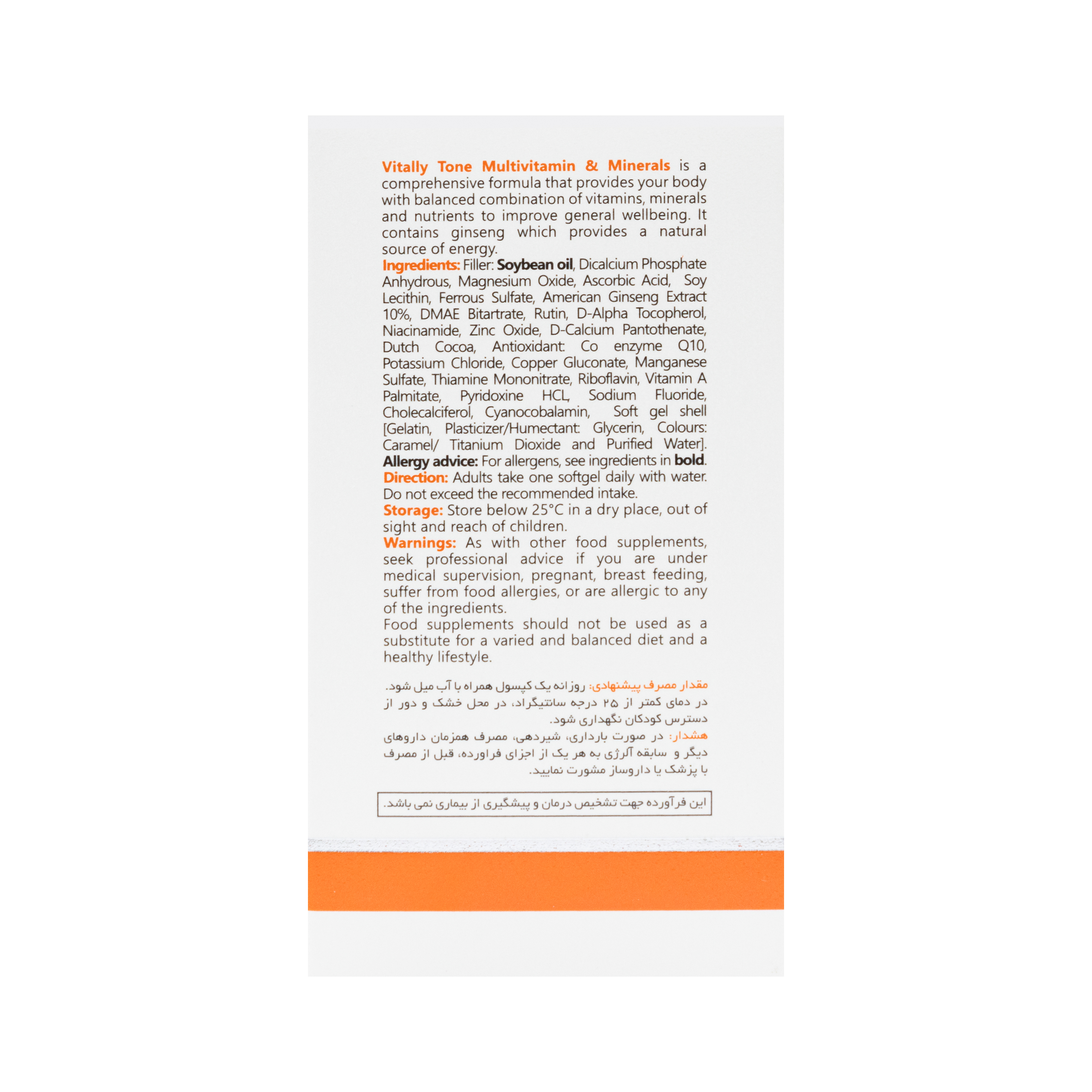 Vitally Tone Multivitamin & Minerals is a comprehensive formula that provides your body with balanced combination of vitamins, minerals and nutrients to improve general wellbeing. It contains ginseng which provides a natural source of energy.

Ingredients: Filler: Soybean oil, Dicalcium Phosphate Anhydrous, Magnesium Oxide, Ascorbic Acid, Soy Lecithin, Ferrous Sulfate, American Ginseng Extract 10%, DMAE Bitartrate, Rutin, D-Alpha Tocopherol, Niacinamide, Zinc Oxide, D-Calcium Pantothenate, Dutch Cocoa, Antioxidant: Co enzyme Q10, Potassium Chloride, Copper Gluconate, Manganese Sulfate, Thiamine Mononitrate, Riboflavin, Vitamin A Palmitate, Pyridoxine HCL, Sodium Fluoride, Cholecalciferol, Cyanocobalamin, Soft gel shell [Gelatin, Plasticizer/Humectant: Glycerin, Colours: Caramel/ Titanium Dioxide and Purified Water].

Allergy advice: For allergens, see ingredients in bold.

Direction: Adults take one softgel daily with water. Do not exceed the recommended intake.

Storage: Store below 25°C in a dry place, out of sight and reach of children.

Warnings: As with other food supplements, seek professional advice if you are under medical supervision, pregnant, breast feeding, suffer from food allergies, or are allergic to any of the ingredients.

Food supplements should not be used as a substitute for a varied and balanced diet and a healthy lifestyle.

مقدار مصرف پیشنهادی: روزانه یک کپسول همراه با آب میل شود.
در دمای کمتر از ۲۵ درجه سانتیگراد، در محل خشک و دور از دسترس کودکان نگهداری شود.

هشدار: در صورت بارداری، شیردهی، مصرف همزمان داروهای دیگر و سابقه آلرژی به هر یک از اجزای فراورده، قبل از مصرف با پزشک یا داروساز مشورت نمایید.

این فرآورده جهت تشخیص درمان و پیشگیری از بیماری نمی باشد.